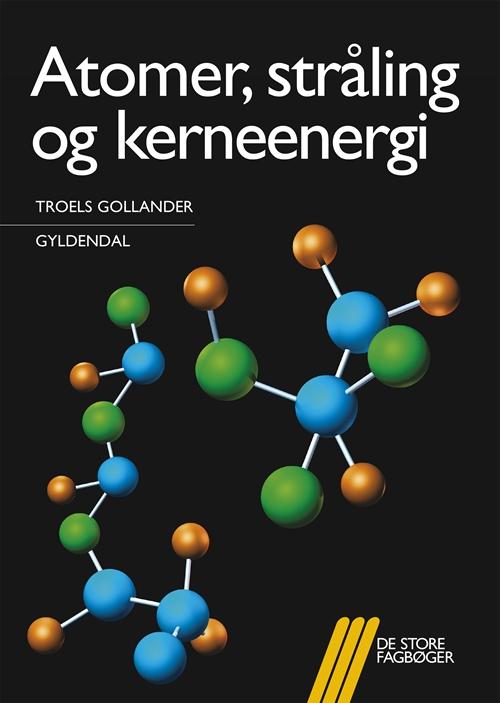 Atomer, stråling og kerneenergi

TROELS GOLLANDER

GYLDENDAL

DE STORE FAGBØGER